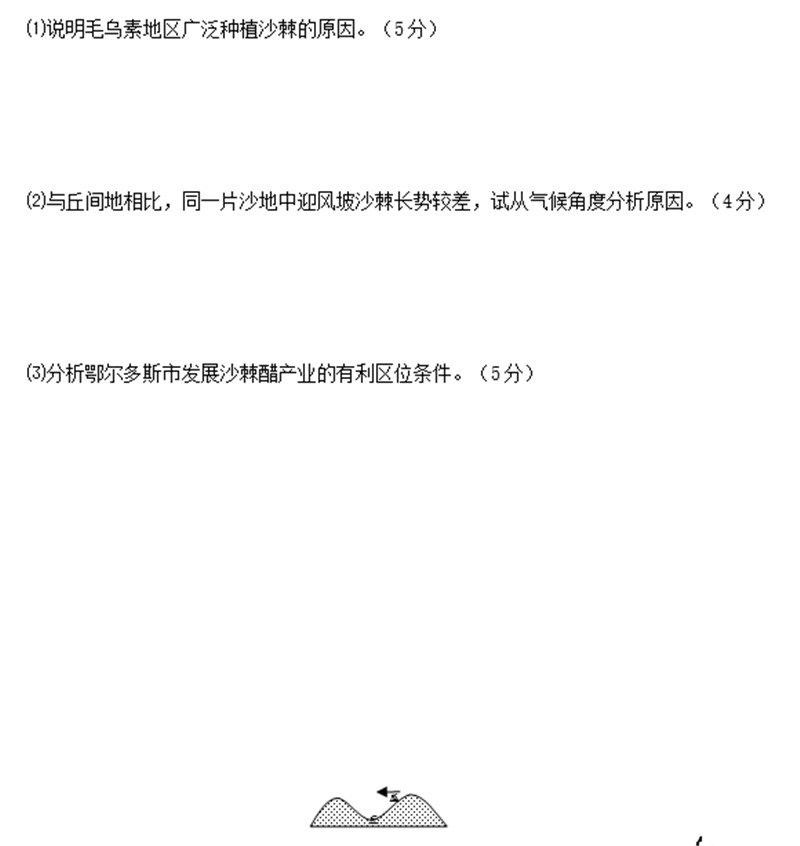 ⑴说明毛乌素地区广泛种植沙棘的原因。（5分）

⑵与丘间地相比，同一片沙地中迎风坡沙棘长势较差，试从气候角度分析原因。（4分）

⑶分析鄂尔多斯市发展沙棘醋产业的有利区位条件。（5分）